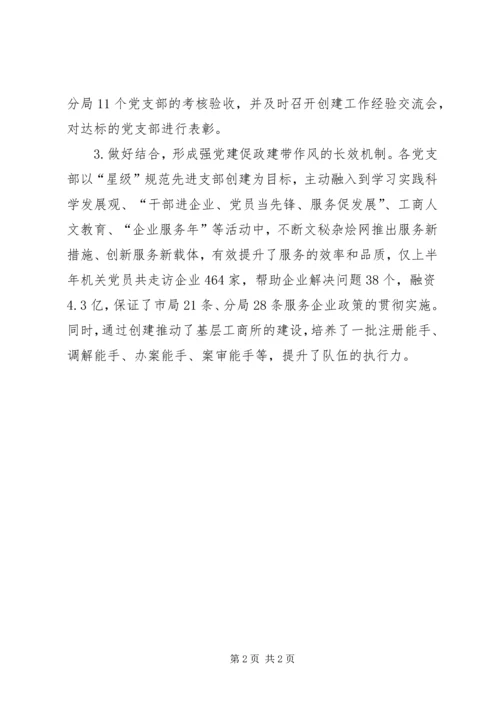 分局11个党支部的考核验收，并及时召开创建工作经验交流会，对达标的党支部进行表彰。

3.做好结合，形成强党建促政建带作风的长效机制。各党支部以“星级”规范先进支部创建为目标，主动融入到学习实践科学发展观、“干部进企业、党员当先锋、服务促发展”、工商人文教育、“企业服务年”等活动中，不断文秘杂烩网推出服务新措施、创新服务新载体，有效提升了服务的效率和品质，仅上半年机关党员共走访企业464家，帮助企业解决问题38个，融资4.3亿，保证了市局21条、分局28条服务企业政策的贯彻实施。同时，通过创建推动了基层工商所的建设，培养了一批注册能手、调解能手、办案能手、案审能手等，提升了队伍的执行力。

第2页 共2页